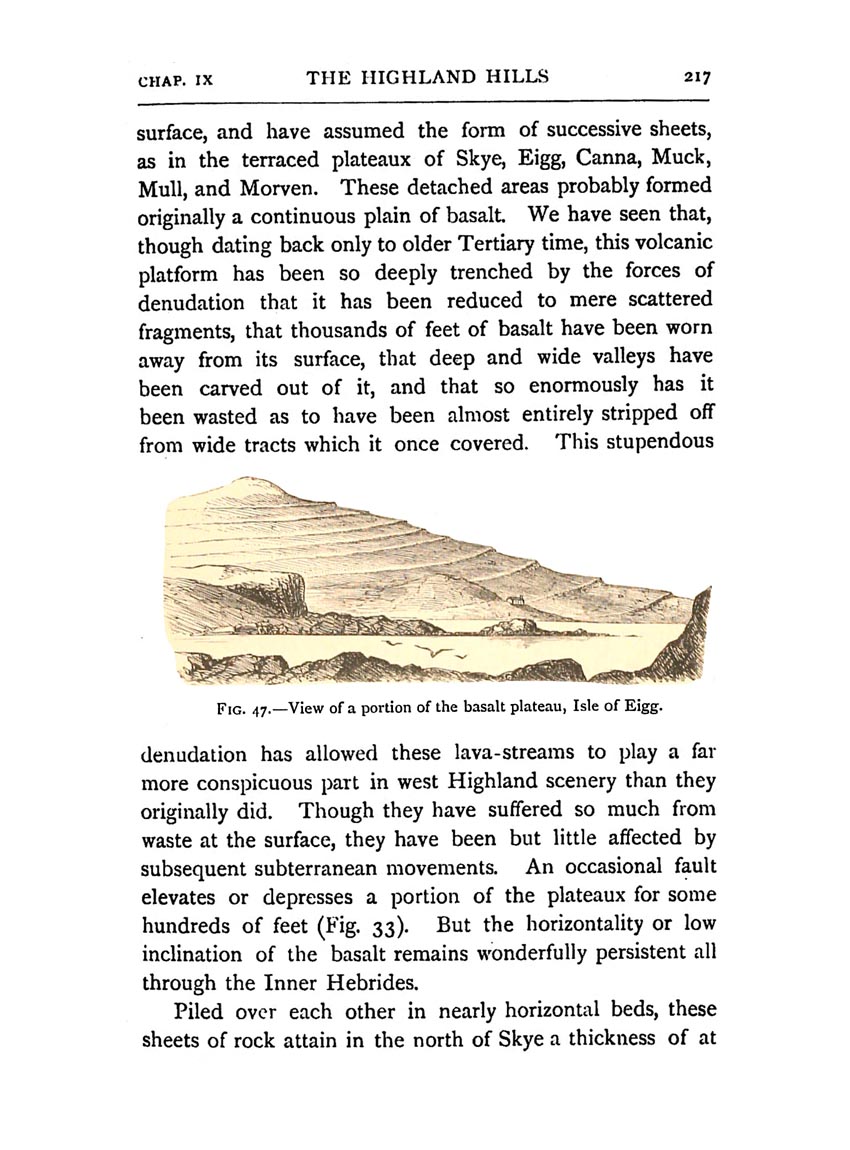 CHAP. IX THE HIGHLAND HILLS 217

surface, and have assumed the form of successive sheets, as in the terraced plateaux of Skye, Eigg, Canna, Muck, Mull, and Morven. These detached areas probably formed originally a continuous plain of basalt. We have seen that, though dating back only to older Tertiary time, this volcanic platform has been so deeply trenched by the forces of denudation that it has been reduced to mere scattered fragments, that thousands of feet of basalt have been worn away from its surface, that deep and wide valleys have been carved out of it, and that so enormously has it been wasted as to have been almost entirely stripped off from wide tracts which it once covered. This stupendous

FIG. 47.—View of a portion of the basalt plateau, Isle of Eigg.

denudation has allowed these lava-streams to play a far more conspicuous part in west Highland scenery than they originally did. Though they have suffered so much from waste at the surface, they have been but little affected by subsequent subterranean movements. An occasional fault elevates or depresses a portion of the plateaux for some hundreds of feet (Fig. 33). But the horizontality or low inclination of the basalt remains wonderfully persistent all through the Inner Hebrides.

Piled over each other in nearly horizontal beds, these sheets of rock attain in the north of Skye a thickness of at